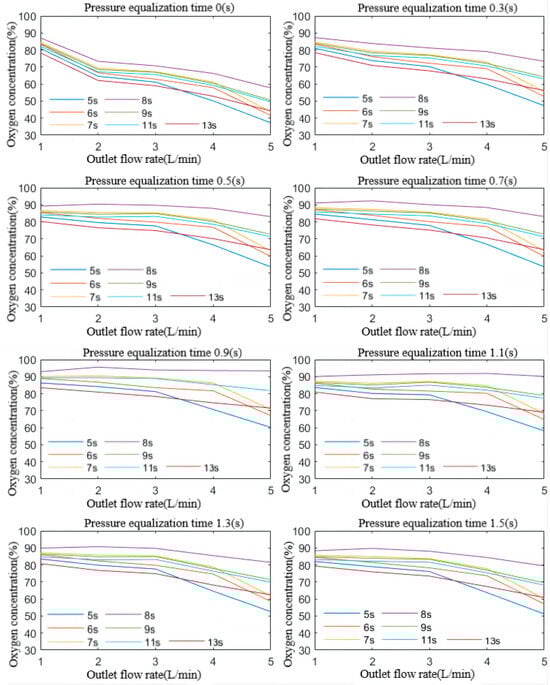 Pressure equalization time 0(s)

Oxygen concentration(%)

100 90 80 70 60 50 40 30

5s 8s 6s 9s 7s 11s 13s

1 2 3 4 5

Outlet flow rate(L/min)

Pressure equalization time 0.3(s)

Oxygen concentration(%)

100 90 80 70 60 50 40 30

5s 8s 6s 9s 7s 11s 13s

1 2 3 4 5

Outlet flow rate(L/min)

Pressure equalization time 0.5(s)

Oxygen concentration(%)

100 90 80 70 60 50 40 30

5s 8s 6s 9s 7s 11s 13s

1 2 3 4 5

Outlet flow rate(L/min)

Pressure equalization time 0.7(s)

Oxygen concentration(%)

100 90 80 70 60 50 40 30

5s 8s 6s 9s 7s 11s 13s

1 2 3 4 5

Outlet flow rate(L/min)

Pressure equalization time 0.9(s)

Oxygen concentration(%)

100 90 80 70 60 50 40 30

5s 8s 6s 9s 7s 11s 13s

1 2 3 4 5

Outlet flow rate(L/min)

Pressure equalization time 1.1(s)

Oxygen concentration(%)

100 90 80 70 60 50 40 30

5s 8s 6s 9s 7s 11s 13s

1 2 3 4 5

Outlet flow rate(L/min)

Pressure equalization time 1.3(s)

Oxygen concentration(%)

100 90 80 70 60 50 40 30

5s 8s 6s 9s 7s 11s 13s

1 2 3 4 5

Outlet flow rate(L/min)

Pressure equalization time 1.5(s)

Oxygen concentration(%)

100 90 80 70 60 50 40 30

5s 8s 6s 9s 7s 11s 13s

1 2 3 4 5

Outlet flow rate(L/min)